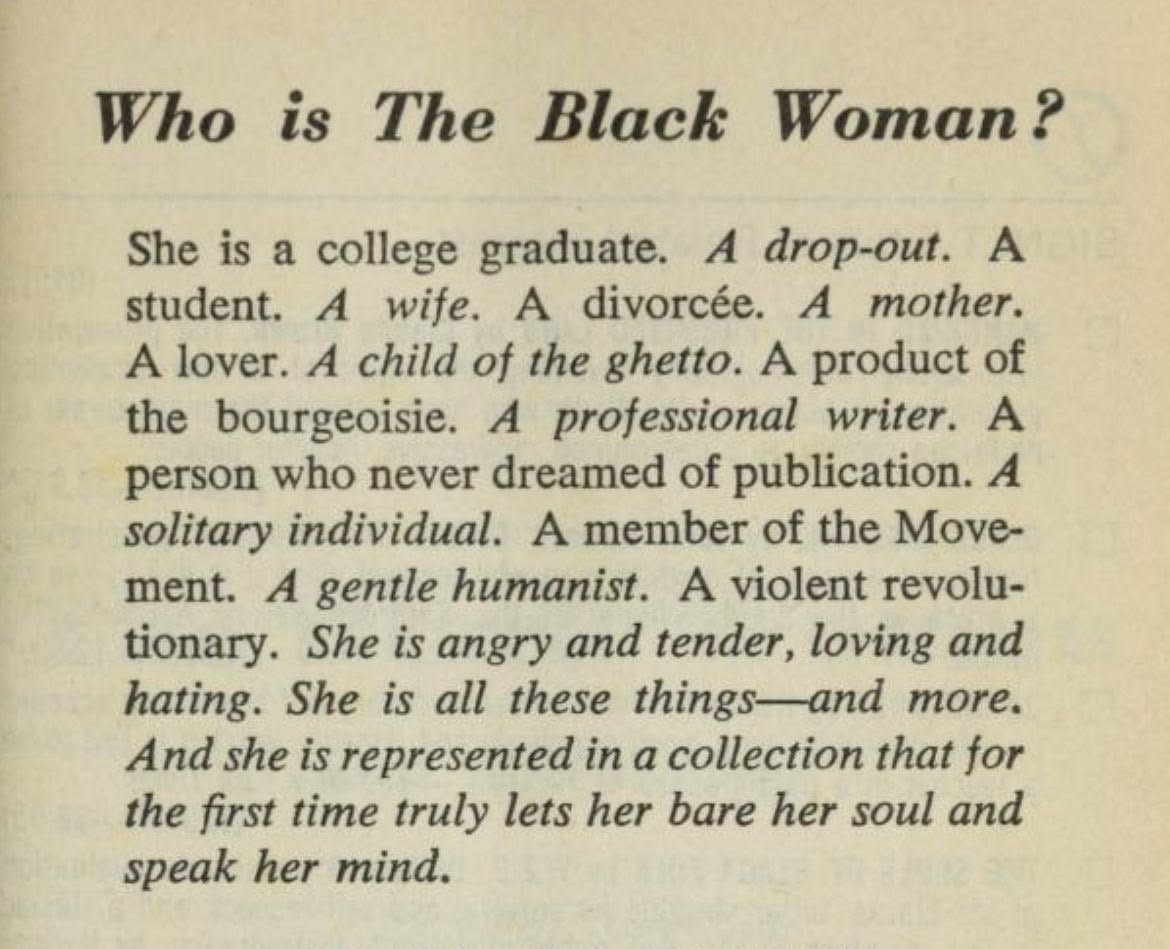 Who is The Black Woman?

She is a college graduate. A drop-out. A student. A wife. A divorcée. A mother. A lover. A child of the ghetto. A product of the bourgeoisie. A professional writer. A person who never dreamed of publication. A solitary individual. A member of the Movement. A gentle humanist. A violent revolutionary. She is angry and tender, loving and hating. She is all these things—and more. And she is represented in a collection that for the first time truly lets her bare her soul and speak her mind.